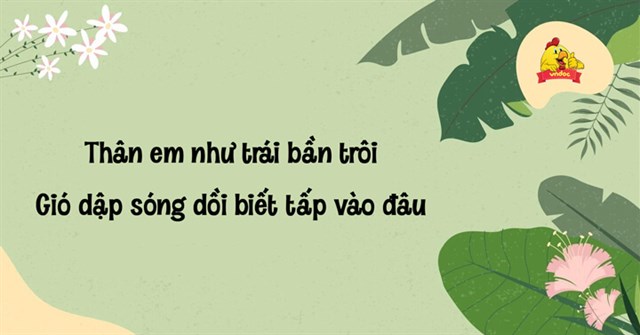 vndoc

Thân em như trái bần trôi
Gió dập sóng dồi biết tấp vào đâu